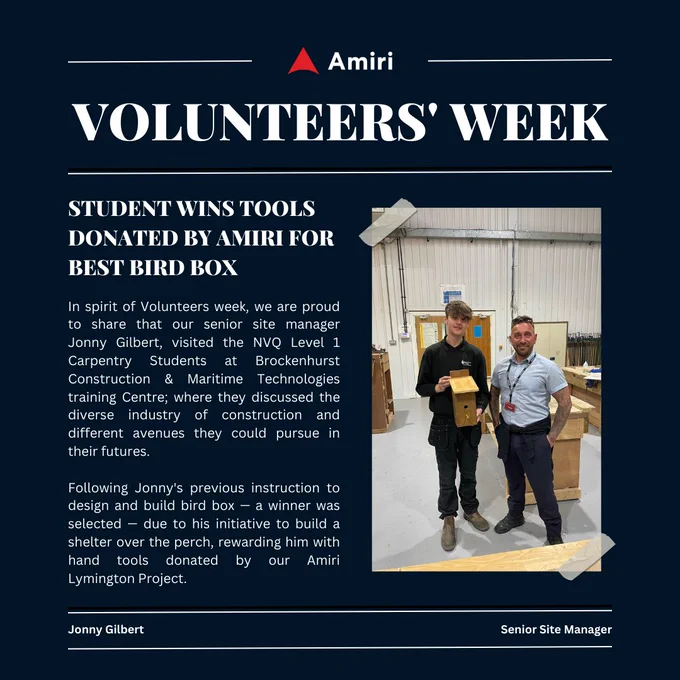 Amiri

VOLUNTEERS' WEEK

STUDENT WINS TOOLS DONATED BY AMIRI FOR BEST BIRD BOX

In spirit of Volunteers week, we are proud to share that our senior site manager Jonny Gilbert, visited the NVQ Level 1 Carpentry Students at Brockenhurst Construction & Maritime Technologies training Centre; where they discussed the diverse industry of construction and different avenues they could pursue in their futures.

Following Jonny's previous instruction to design and build bird box — a winner was selected — due to his initiative to build a shelter over the perch, rewarding him with hand tools donated by our Amiri Lymington Project.

Jonny Gilbert

Senior Site Manager